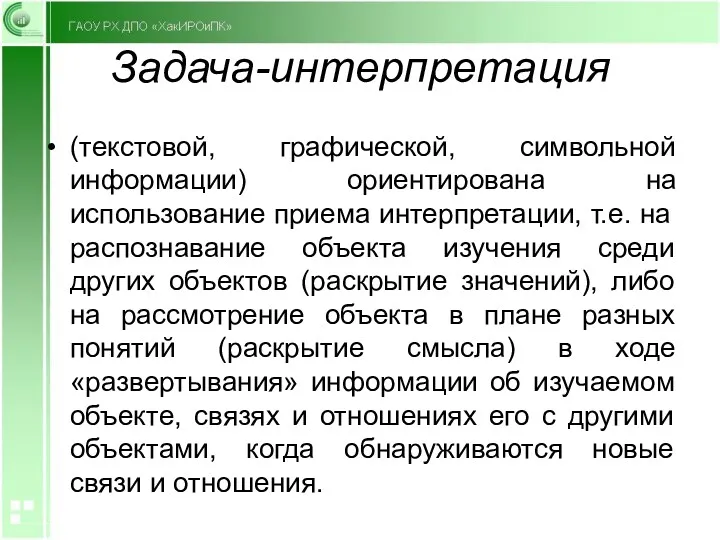 ГАОУ РХ ДПО «ХакИРОиПК»

Задача-интерпретация

• (текстовой, графической, символьной информации) ориентирована на использование приема интерпретации, т.е. на распознавание объекта изучения среди других объектов (раскрытие значений), либо на рассмотрение объекта в плане разных понятий (раскрытие смысла) в ходе «развертывания» информации об изучаемом объекте, связях и отношениях его с другими объектами, когда обнаруживаются новые связи и отношения.